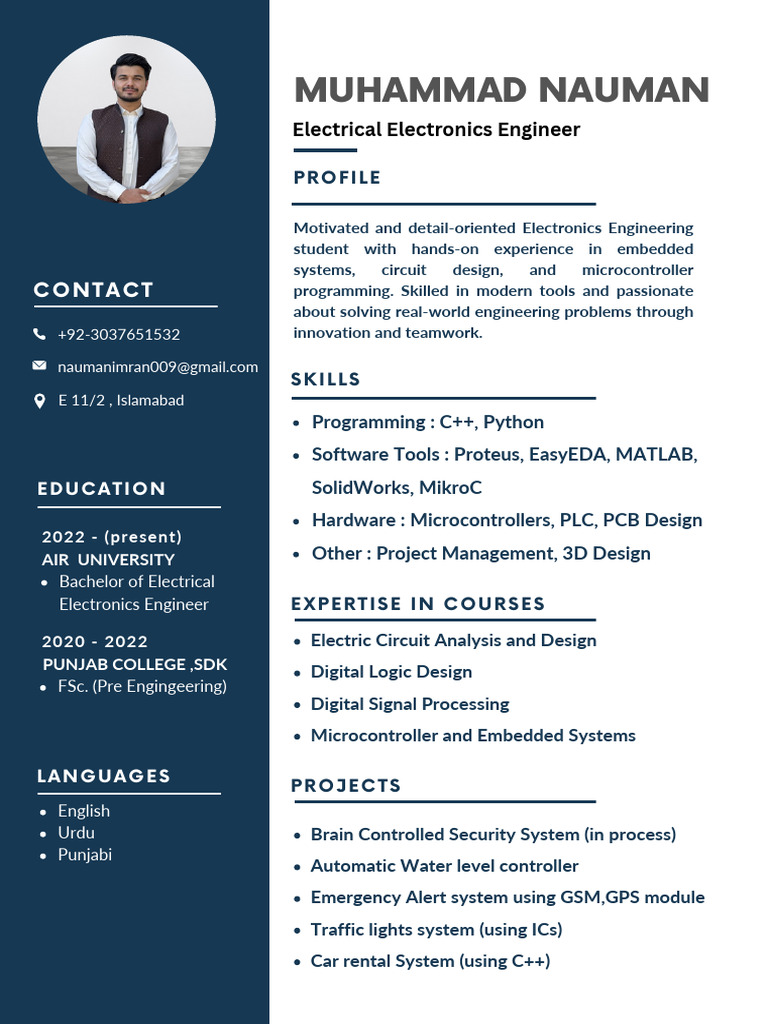 CONTACT

+92-3037651532

naumanimran009@gmail.com

E 11/2 , Islamabad

EDUCATION

2022 - (present)
AIR UNIVERSITY
• Bachelor of Electrical Electronics Engineer

2020 - 2022
PUNJAB COLLEGE ,SDK
• FSc. (Pre Engingeering)

LANGUAGES

• English
• Urdu
• Punjabi

MUHAMMAD NAUMAN

Electrical Electronics Engineer

PROFILE

Motivated and detail-oriented Electronics Engineering student with hands-on experience in embedded systems, circuit design, and microcontroller programming. Skilled in modern tools and passionate about solving real-world engineering problems through innovation and teamwork.

SKILLS

• Programming : C++, Python
• Software Tools : Proteus, EasyEDA, MATLAB, SolidWorks, MikroC
• Hardware : Microcontrollers, PLC, PCB Design
• Other : Project Management, 3D Design

EXPERTISE IN COURSES

• Electric Circuit Analysis and Design
• Digital Logic Design
• Digital Signal Processing
• Microcontroller and Embedded Systems

PROJECTS

• Brain Controlled Security System (in process)
• Automatic Water level controller
• Emergency Alert system using GSM,GPS module
• Traffic lights system (using ICs)
• Car rental System (using C++)